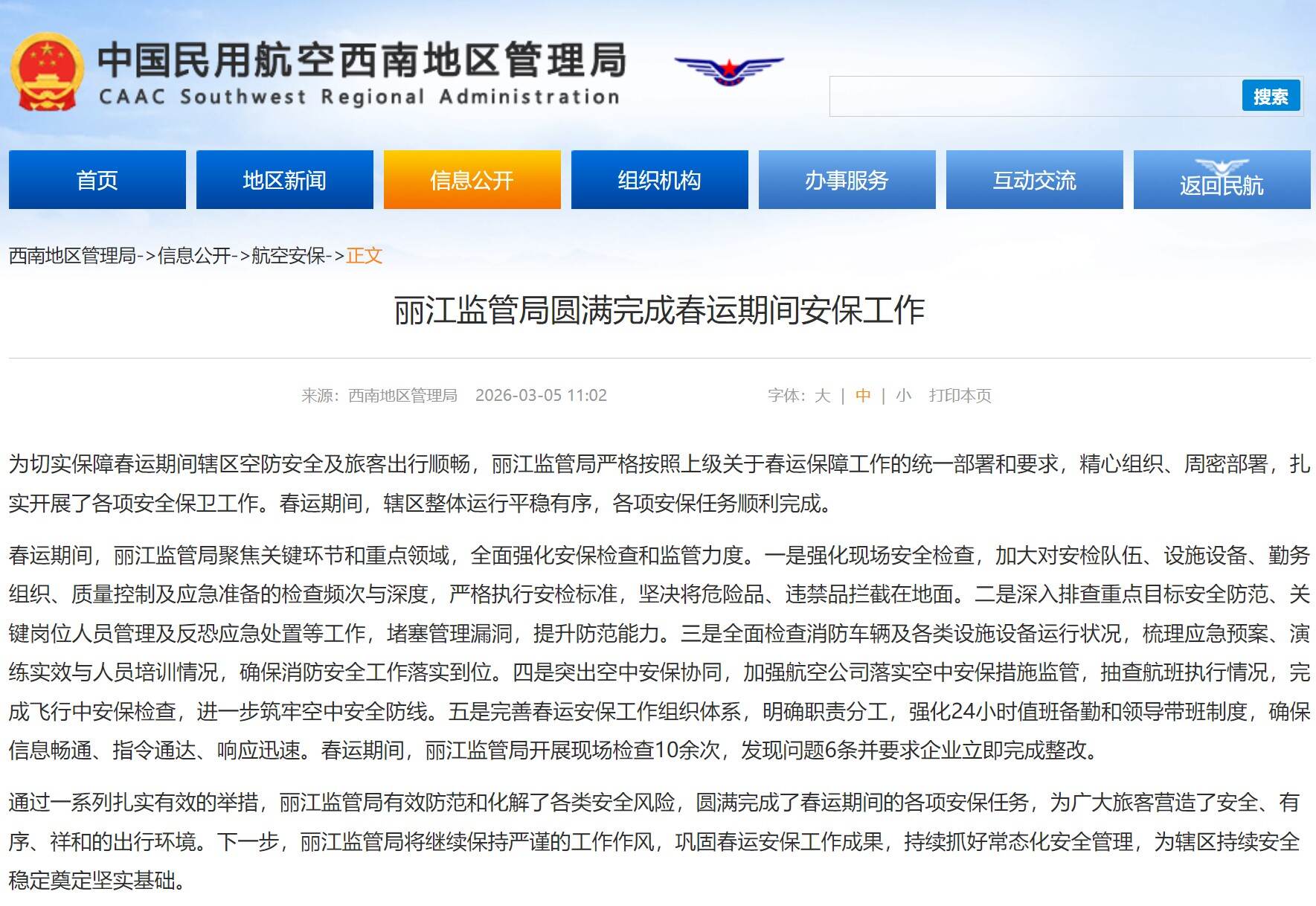 中国民用航空西南地区管理局
CAAC Southwest Regional Administration

搜索

首页 地区新闻 信息公开 组织机构 办事服务 互动交流 返回民航

西南地区管理局->信息公开->航空安保->正文

丽江监管局圆满完成春运期间安保工作

来源：西南地区管理局 2026-03-05 11:02 字体：大 | 中 | 小 打印本页

为切实保障春运期间辖区空防安全及旅客出行顺畅，丽江监管局严格按照上级关于春运保障工作的统一部署和要求，精心组织、周密部署，扎实开展了各项安全保卫工作。春运期间，辖区整体运行平稳有序，各项安保任务顺利完成。

春运期间，丽江监管局聚焦关键环节和重点领域，全面强化安保检查和监管力度。一是强化现场安全检查，加大对安检队伍、设施设备、勤务组织、质量控制及应急准备的检查频次与深度，严格执行安检标准，坚决将危险品、违禁品拦截在地面。二是深入排查重点目标安全防范、关键岗位人员管理及反恐应急处置等工作，堵塞管理漏洞，提升防范能力。三是全面检查消防车辆及各类设施设备运行状况，梳理应急预案、演练实效与人员培训情况，确保消防安全工作落实到位。四是突出空中安保协同，加强航空公司落实空中安保措施监管，抽查航班执行情况，完成飞行中安保检查，进一步筑牢空中安全防线。五是完善春运安保工作组织体系，明确职责分工，强化24小时值班备勤和领导带班制度，确保信息畅通、指令通达、响应迅速。春运期间，丽江监管局开展现场检查10余次，发现问题6条并要求企业立即完成整改。

通过一系列扎实有效的举措，丽江监管局有效防范和化解了各类安全风险，圆满完成了春运期间的各项安保任务，为广大旅客营造了安全、有序、祥和的出行环境。下一步，丽江监管局将继续保持严谨的工作作风，巩固春运安保工作成果，持续抓好常态化安全管理，为辖区持续安全稳定奠定坚实基础。